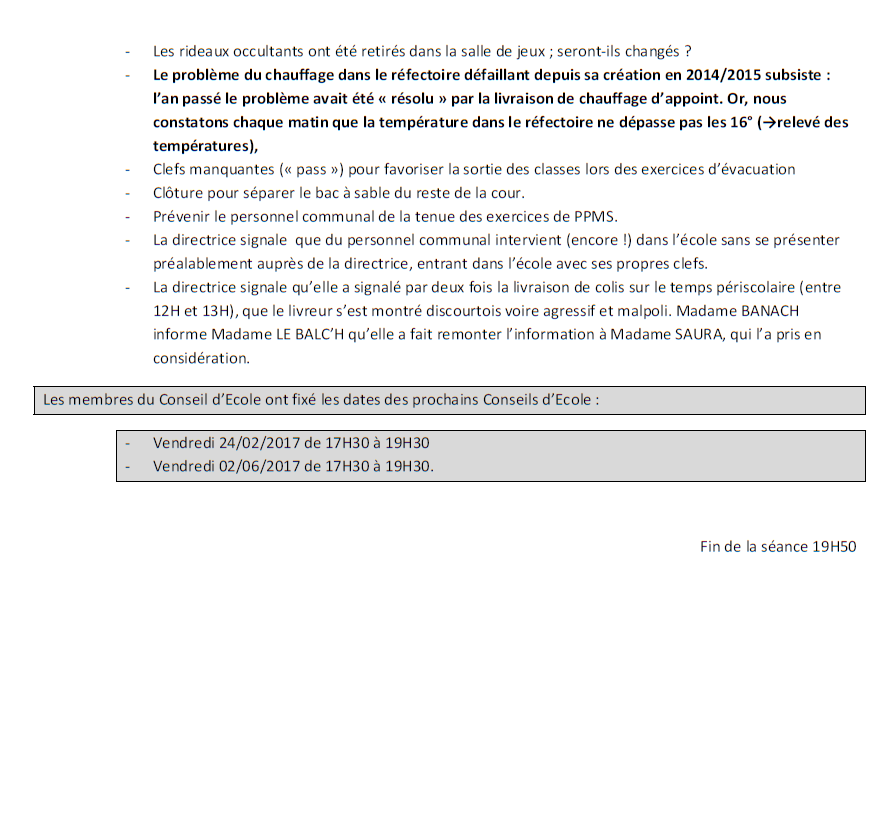 - Les rideaux occultants ont été retirés dans la salle de jeux ; seront-ils changés ?
- Le problème du chauffage dans le réfectoire défaillant depuis sa création en 2014/2015 subsiste : l'an passé le problème avait été « résolu » par la livraison de chauffage d'appoint. Or, nous constatons chaque matin que la température dans le réfectoire ne dépasse pas les 16° (→relevé des températures),
- Clefs manquantes (« pass ») pour favoriser la sortie des classes lors des exercices d'évacuation
- Clôture pour séparer le bac à sable du reste de la cour.
- Prévenir le personnel communal de la tenue des exercices de PPMS.
- La directrice signale que du personnel communal intervient (encore !) dans l'école sans se présenter préalablement auprès de la directrice, entrant dans l'école avec ses propres clefs.
- La directrice signale qu'elle a signalé par deux fois la livraison de colis sur le temps périscolaire (entre 12H et 13H), que le livreur s'est montré discourtois voire agressif et malpoli. Madame BANACH informe Madame LE BALC'H qu'elle a fait remonter l'information à Madame SAURA, qui l'a pris en considération.

Les membres du Conseil d'Ecole ont fixé les dates des prochains Conseils d'Ecole :

- Vendredi 24/02/2017 de 17H30 à 19H30
- Vendredi 02/06/2017 de 17H30 à 19H30.

Fin de la séance 19H50